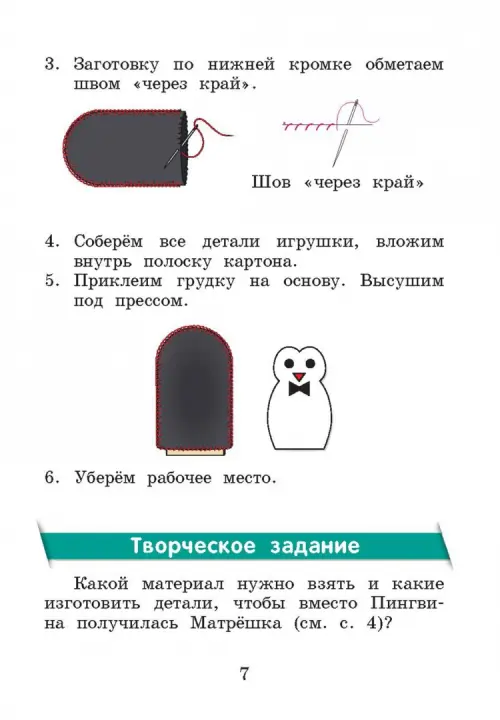 3. Заготовку по нижней кромке обметаем швом «через край».

Шов «через край»

4. Соберём все детали игрушки, вложим внутрь полоску картона.
5. Приклеим грудку на основу. Высушим под прессом.

6. Уберём рабочее место.

Творческое задание

Какой материал нужно взять и какие изготовить детали, чтобы вместо Пингвина получилась Матрёшка (см. с. 4)?

7